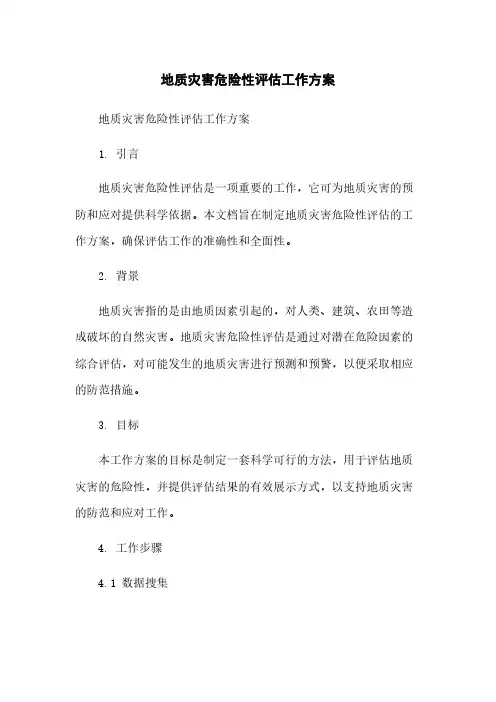 地质灾害危险性评估工作方案

地质灾害危险性评估工作方案

1. 引言

地质灾害危险性评估是一项重要的工作，它可为地质灾害的预防和应对提供科学依据。本文档旨在制定地质灾害危险性评估的工作方案，确保评估工作的准确性和全面性。

2. 背景

地质灾害指的是由地质因素引起的，对人类、建筑、农田等造成破坏的自然灾害。地质灾害危险性评估是通过对潜在危险因素的综合评估，对可能发生的地质灾害进行预测和预警，以便采取相应的防范措施。

3. 目标

本工作方案的目标是制定一套科学可行的方法，用于评估地质灾害的危险性，并提供评估结果的有效展示方式，以支持地质灾害的防范和应对工作。

4. 工作步骤

4.1 数据搜集